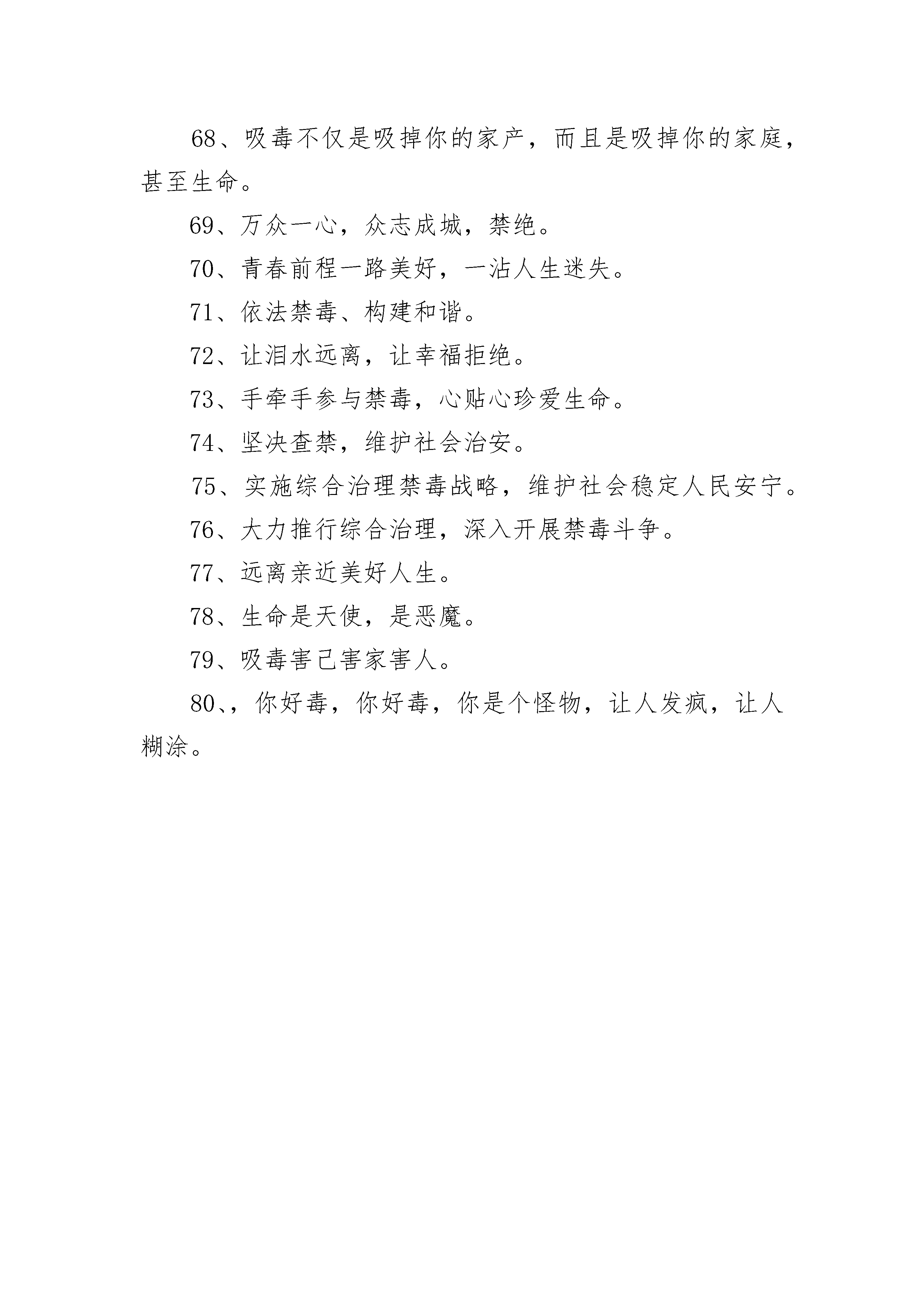 68、吸毒不仅是吸掉你的家产，而且是吸掉你的家庭，甚至生命。

69、万众一心，众志成城，禁绝。

70、青春前程一路美好，一沾人生迷失。

71、依法禁毒、构建和谐。

72、让泪水远离，让幸福拒绝。

73、手牵手参与禁毒，心贴心珍爱生命。

74、坚决查禁，维护社会治安。

75、实施综合治理禁毒战略，维护社会稳定人民安宁。

76、大力推行综合治理，深入开展禁毒斗争。

77、远离亲近美好人生。

78、生命是天使，是恶魔。

79、吸毒害己害家害人。

80、，你好毒，你好毒，你是个怪物，让人发疯，让人糊涂。